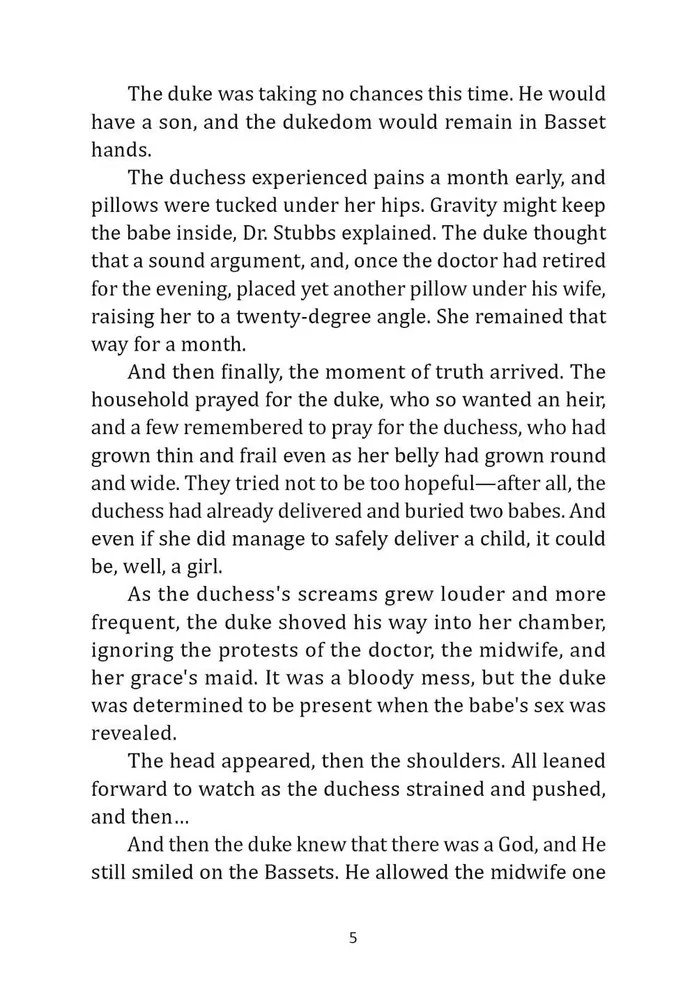 The duke was taking no chances this time. He would have a son, and the dukedom would remain in Basset hands.

The duchess experienced pains a month early, and pillows were tucked under her hips. Gravity might keep the babe inside, Dr. Stubbs explained. The duke thought that a sound argument, and, once the doctor had retired for the evening, placed yet another pillow under his wife, raising her to a twenty-degree angle. She remained that way for a month.

And then finally, the moment of truth arrived. The household prayed for the duke, who so wanted an heir, and a few remembered to pray for the duchess, who had grown thin and frail even as her belly had grown round and wide. They tried not to be too hopeful—after all, the duchess had already delivered and buried two babes. And even if she did manage to safely deliver a child, it could be, well, a girl.

As the duchess's screams grew louder and more frequent, the duke shoved his way into her chamber, ignoring the protests of the doctor, the midwife, and her grace's maid. It was a bloody mess, but the duke was determined to be present when the babe's sex was revealed.

The head appeared, then the shoulders. All leaned forward to watch as the duchess strained and pushed, and then...

And then the duke knew that there was a God, and He still smiled on the Bassets. He allowed the midwife one

5